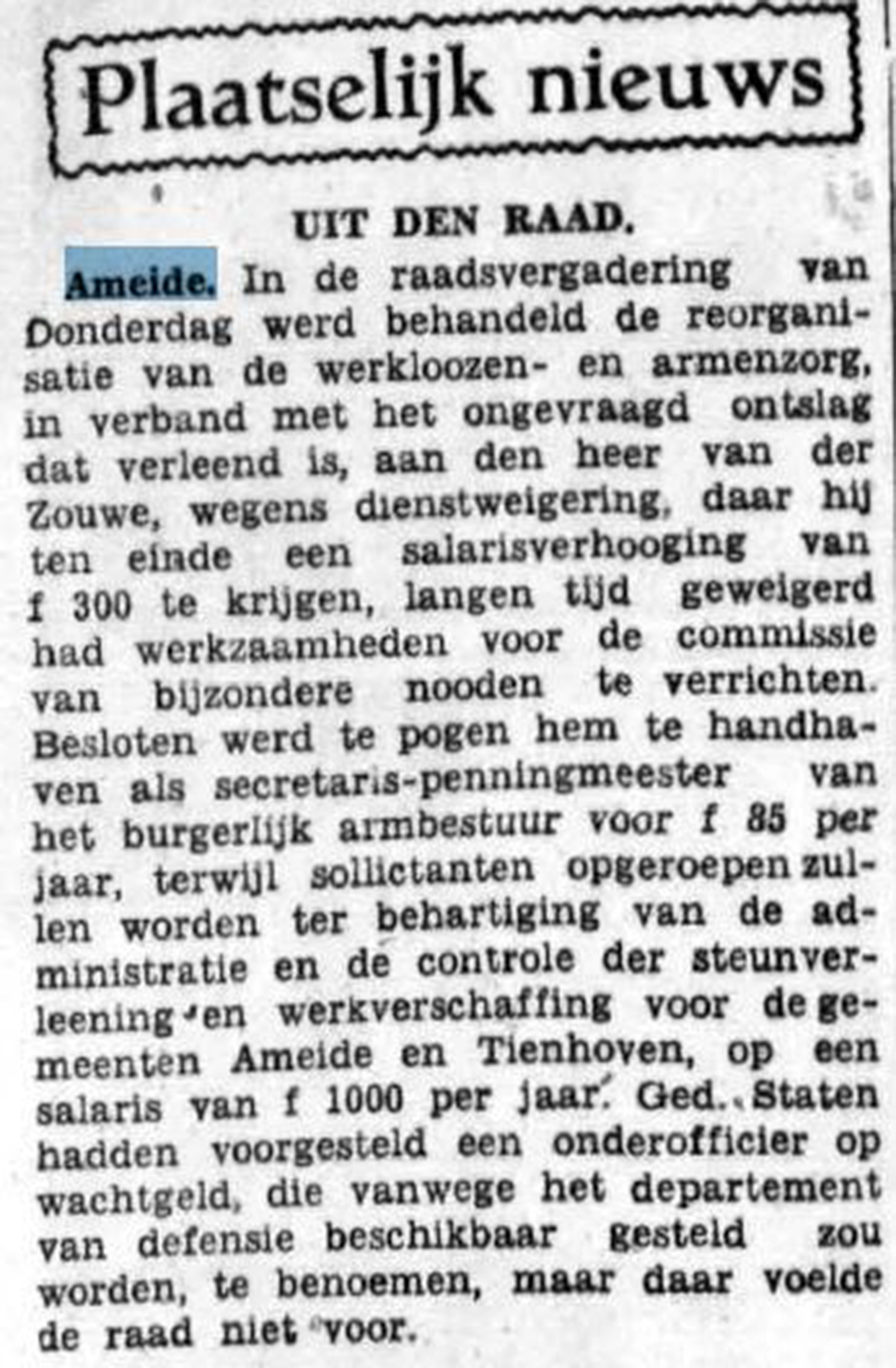 Plaatselijk nieuws

UIT DEN RAAD.

Ameide. In de raadsvergadering van Donderdag werd behandeld de reorganisatie van de werkloozen- en armenzorg, in verband met het ongevraagd ontslag dat verleend is, aan den heer van der Zouwe, wegens dienstweigering, daar hij ten einde een salarisverhooging van f 300 te krijgen, langen tijd geweigerd had werkzaamheden voor de commissie van bijzondere nooden te verrichten. Besloten werd te pogen hem te handhaven als secretaris-penningmeester van het burgerlijk armbestuur voor f 85 per jaar, terwijl sollictanten opgeroepen zullen worden ter behartiging van de administratie en de controle der steunverleening en werkverschaffing voor de gemeenten Ameide en Tienhoven, op een salaris van f 1000 per jaar. Ged. Staten hadden voorgesteld een onderofficier op wachtgeld, die vanwege het departement van defensie beschikbaar gesteld zou worden, te benoemen, maar daar voelde de raad niet voor.